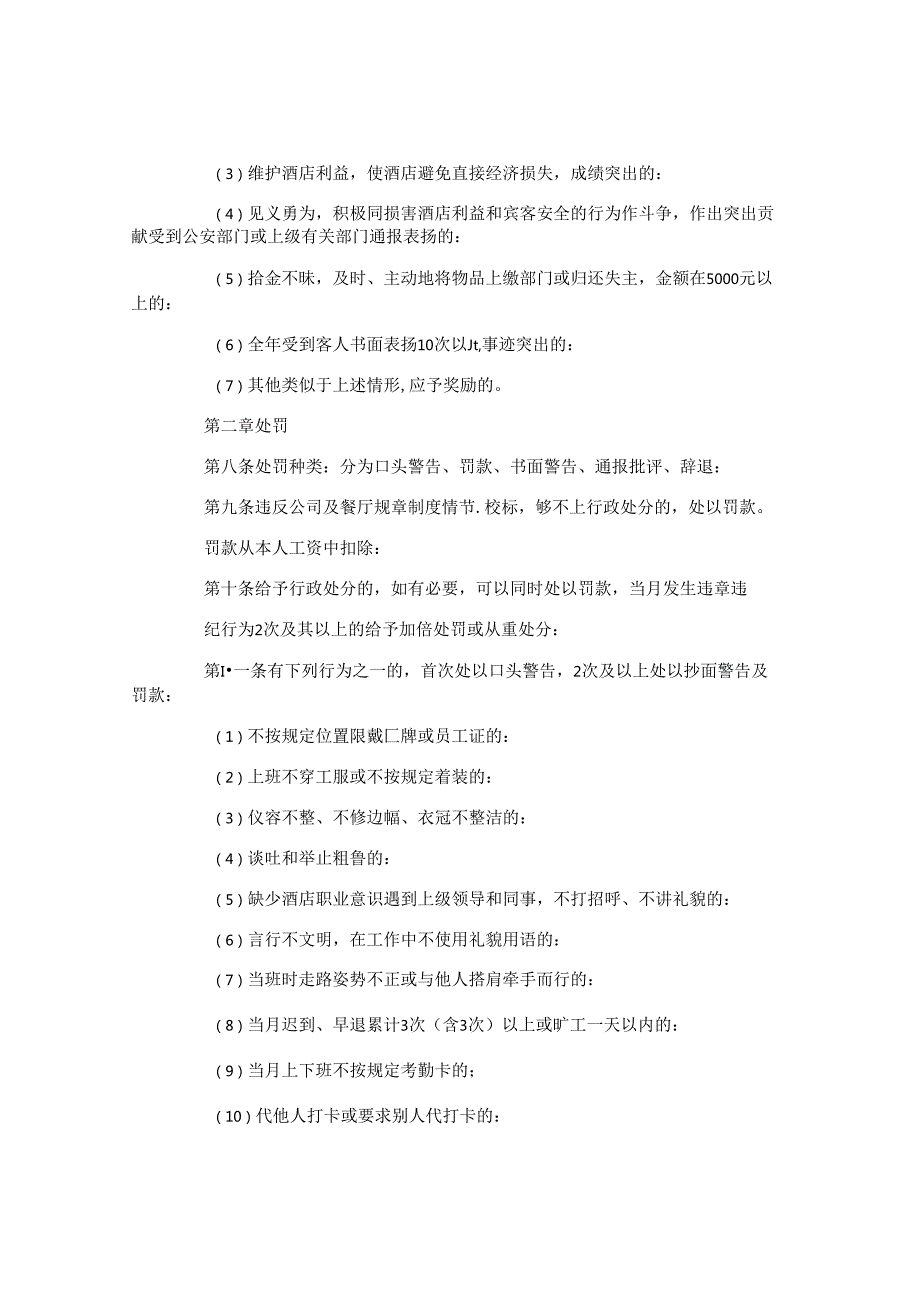 (3)维护酒店利益，使酒店避免直接经济损失，成绩突出的：

(4)见义勇为，积极同损害酒店利益和宾客安全的行为作斗争，作出突出贡献受到公安部门或上级有关部门通报表扬的：

(5)拾金不昧，及时、主动地将物品上缴部门或归还失主，金额在5000元以上的：

(6)全年受到客人书面表扬10次以Jt,事迹突出的：

(7)其他类似于上述情形,应予奖励的。

第二章处罚

第八条处罚种类：分为口头警告、罚款、书面警告、通报批评、辞退：

第九条违反公司及餐厅规章制度情节.校标，够不上行政处分的，处以罚款。

罚款从本人工资中扣除：

第十条给予行政处分的，如有必要，可以同时处以罚款，当月发生违章违

纪行为2次及其以上的给予加倍处罚或从重处分：

第I•一条有下列行为之一的，首次处以口头警告，2次及以上处以抄面警告及罚款：

(1)不按规定位置限戴匚牌或员工证的：

(2)上班不穿工服或不按规定着装的：

(3)仪容不整、不修边幅、衣冠不整洁的：

(4)谈吐和举止粗鲁的：

(5)缺少酒店职业意识遇到上级领导和同事，不打招呼、不讲礼貌的：

(6)言行不文明，在工作中不使用礼貌用语的：

(7)当班时走路姿势不正或与他人搭肩牵手而行的：

(8)当月迟到、早退累计3次（含3次）以上或旷工一天以内的：

(9)当月上下班不按规定考勤卡的；

(10)代他人打卡或要求别人代打卡的：